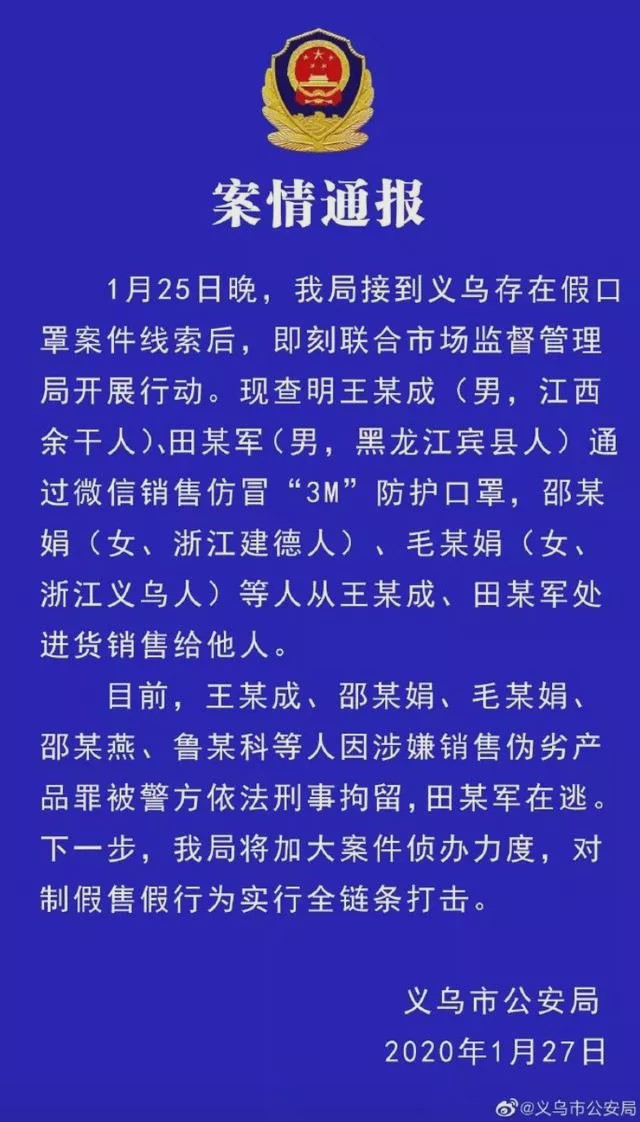 案情通报

1月25日晚，我局接到义乌存在假口罩案件线索后，即刻联合市场监督管理局开展行动。现查明王某成（男，江西余干人）、田某军（男，黑龙江宾县人）通过微信销售仿冒“3M”防护口罩，邵某娟（女、浙江建德人）、毛某娟（女、浙江义乌人）等人从王某成、田某军处进货销售给他人。

目前，王某成、邵某娟、毛某娟、邵某燕、鲁某科等人因涉嫌销售伪劣产品罪被警方依法刑事拘留，田某军在逃。下一步，我局将加大案件侦办力度，对制假售假行为实行全链条打击。

义乌市公安局
2020年1月27日

@义乌市公安局